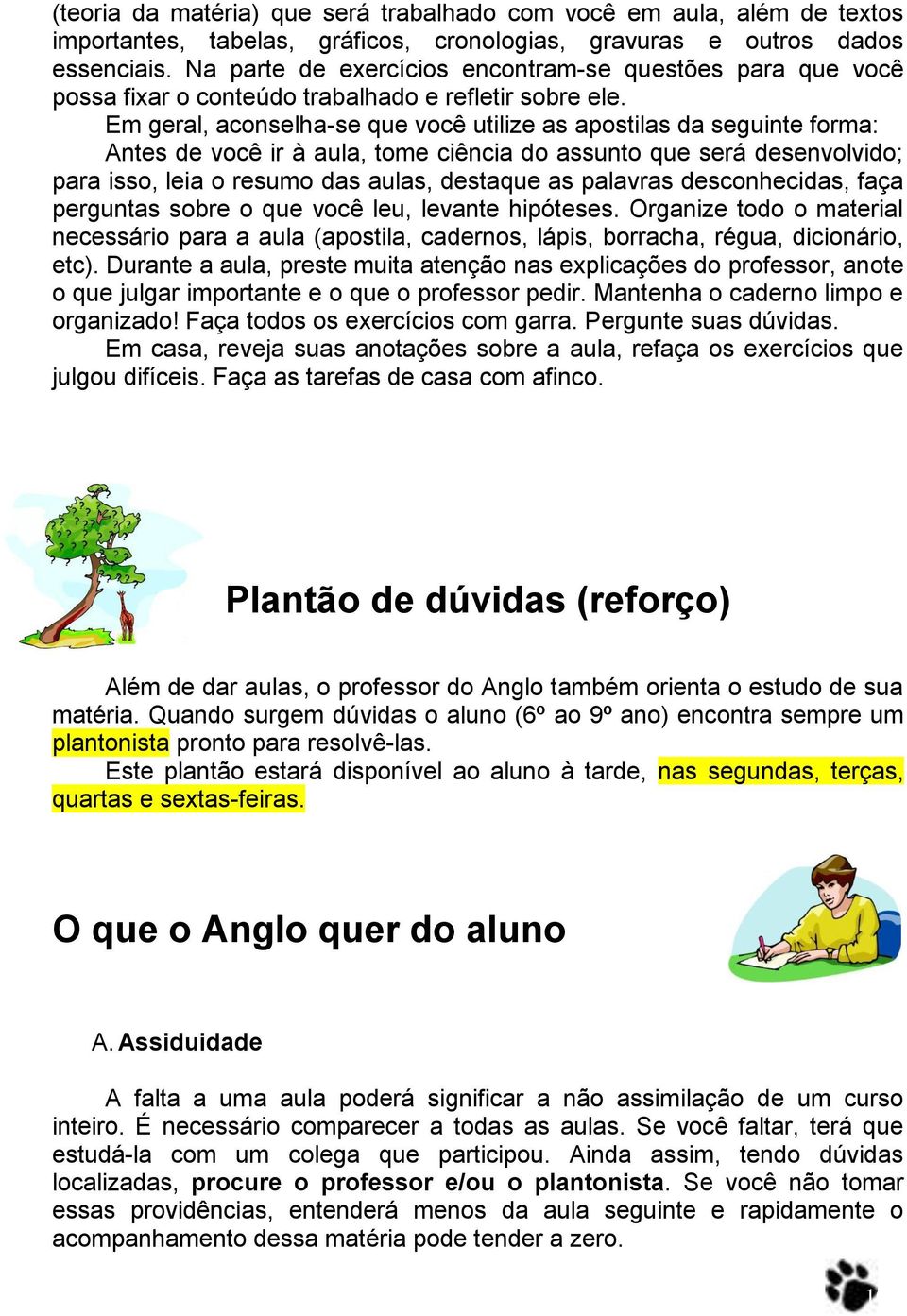 (teoria da matéria) que será trabalhado com você em aula, além de textos importantes, tabelas, gráficos, cronologias, gravuras e outros dados essenciais. Na parte de exercícios encontram-se questões para que você possa fixar o conteúdo trabalhado e refletir sobre ele.

Em geral, aconselha-se que você utilize as apostilas da seguinte forma:

Antes de você ir à aula, tome ciência do assunto que será desenvolvido; para isso, leia o resumo das aulas, destaque as palavras desconhecidas, faça perguntas sobre o que você leu, levante hipóteses. Organize todo o material necessário para a aula (apostila, cadernos, lápis, borracha, régua, dicionário, etc). Durante a aula, preste muita atenção nas explicações do professor, anote o que julgar importante e o que o professor pedir. Mantenha o caderno limpo e organizado! Faça todos os exercícios com garra. Pergunte suas dúvidas.

Em casa, reveja suas anotações sobre a aula, refaça os exercícios que julgou difíceis. Faça as tarefas de casa com afinco.

Plantão de dúvidas (reforço)

Além de dar aulas, o professor do Anglo também orienta o estudo de sua matéria. Quando surgem dúvidas o aluno (6º ao 9º ano) encontra sempre um plantonista pronto para resolvê-las.

Este plantão estará disponível ao aluno à tarde, nas segundas, terças, quartas e sextas-feiras.

O que o Anglo quer do aluno

A. Assiduidade

A falta a uma aula poderá significar a não assimilação de um curso inteiro. É necessário comparecer a todas as aulas. Se você faltar, terá que estudá-la com um colega que participou. Ainda assim, tendo dúvidas localizadas, procure o professor e/ou o plantonista. Se você não tomar essas providências, entenderá menos da aula seguinte e rapidamente o acompanhamento dessa matéria pode tender a zero.

1